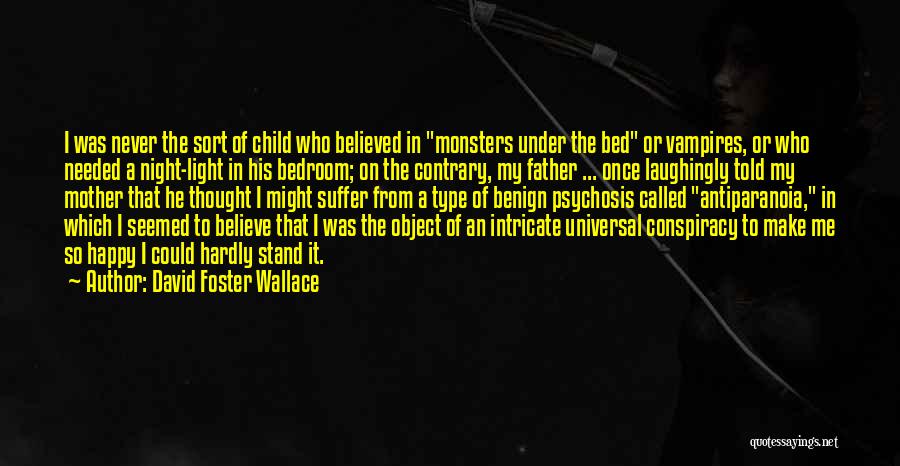 I was never the sort of child who believed in "monsters under the bed" or vampires, or who needed a night-light in his bedroom; on the contrary, my father ... once laughingly told my mother that he thought I might suffer from a type of benign psychosis called "antiparanoia," in which I seemed to believe that I was the object of an intricate universal conspiracy to make me so happy I could hardly stand it.

Author: David Foster Wallace

quotessayings.net